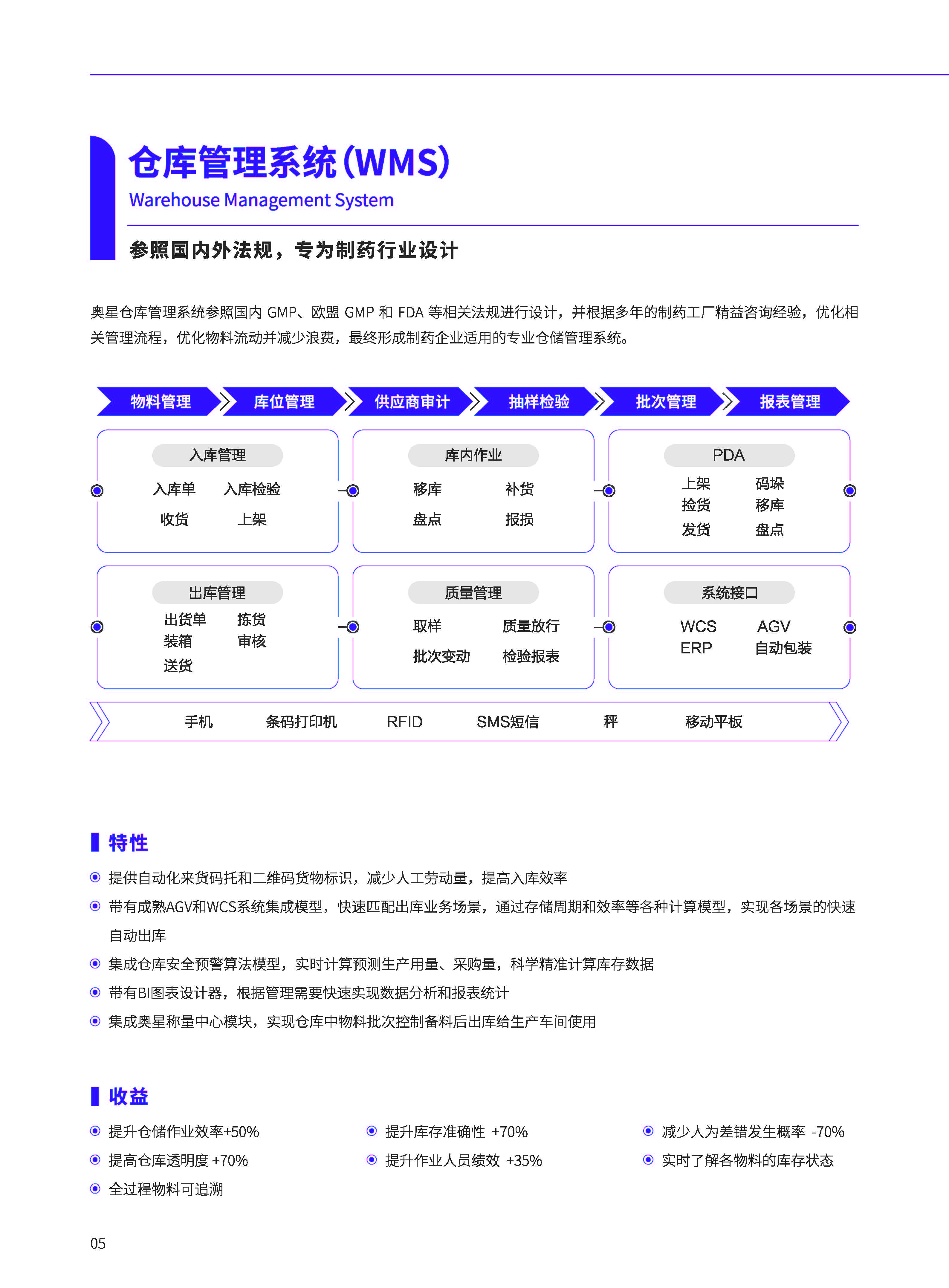 仓库管理系统(WMS)
Warehouse Management System

参照国内外法规，专为制药行业设计

奥星仓库管理系统参照国内 GMP、欧盟 GMP 和 FDA 等相关法规进行设计，并根据多年的制药工厂精益咨询经验，优化相关管理流程，优化物料流动并减少浪费，最终形成制药企业适用的专业仓储管理系统。

物料管理 库位管理 供应商审计 抽样检验 批次管理 报表管理

入库管理
入库单 入库检验
收货 上架

库内作业
移库 补货
盘点 报损

PDA
上架 码垛
捡货 移库
发货 盘点

出库管理
出货单 拣货
装箱 审核
送货

质量管理
取样 质量放行
批次变动 检验报表

系统接口
WCS AGV
ERP 自动包装

手机 条码打印机 RFID SMS短信 秤 移动平板

特性

提供自动化来货码托和二维码货物标识，减少人工劳动量，提高入库效率

带有成熟AGV和WCS系统集成模型，快速匹配出库业务场景，通过存储周期和效率等各种计算模型，实现各场景的快速自动出库

集成仓库安全预警算法模型，实时计算预测生产用量、采购量，科学精准计算库存数据

带有BI图表设计器，根据管理需要快速实现数据分析和报表统计

集成奥星称量中心模块，实现仓库中物料批次控制备料后出库给生产车间使用

收益

提升仓储作业效率+50%

提高仓库透明度 +70%

全过程物料可追溯

提升库存准确性 +70%

提升作业人员绩效 +35%

减少人为差错发生概率 -70%

实时了解各物料的库存状态

05